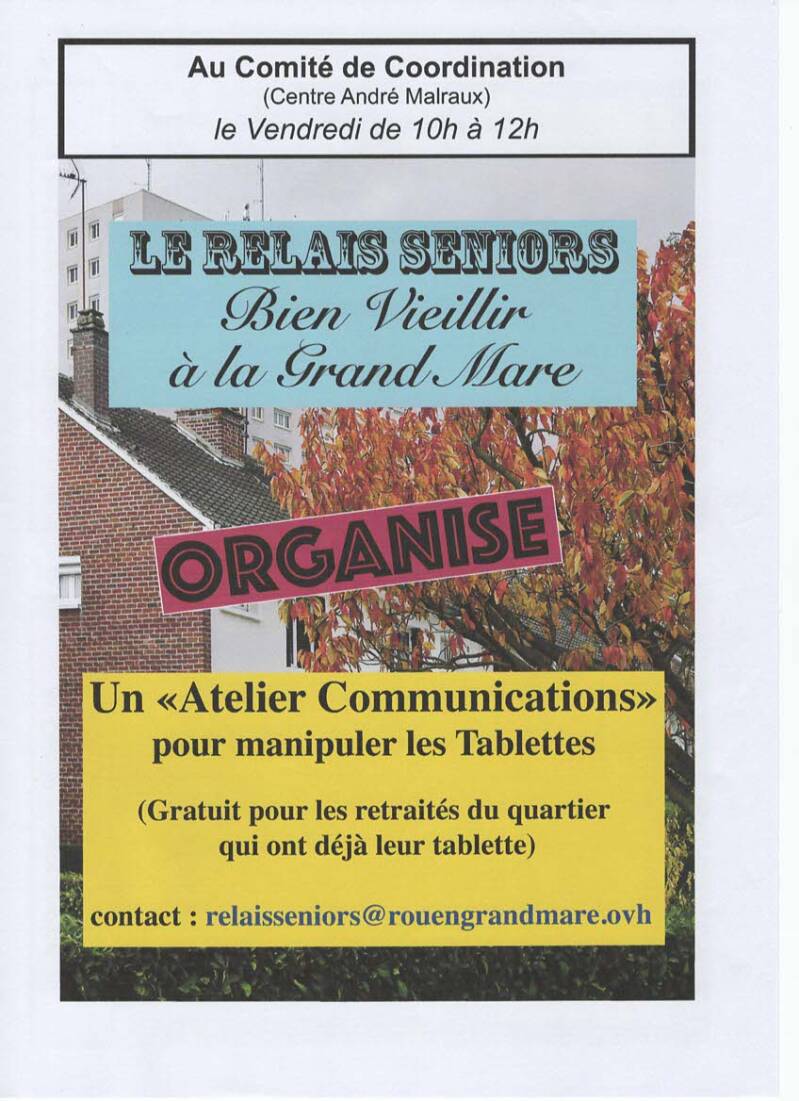 Au Comité de Coordination
(Centre André Malraux)
le Vendredi de 10h à 12h

LE RELAIS SENIORS
Bien Vieillir
à la Grand Mare

ORGANISE

Un «Atelier Communications»
pour manipuler les Tablettes

(Gratuit pour les retraités du quartier
qui ont déjà leur tablette)

contact : relaisseniors@rouengrandmare.ovh